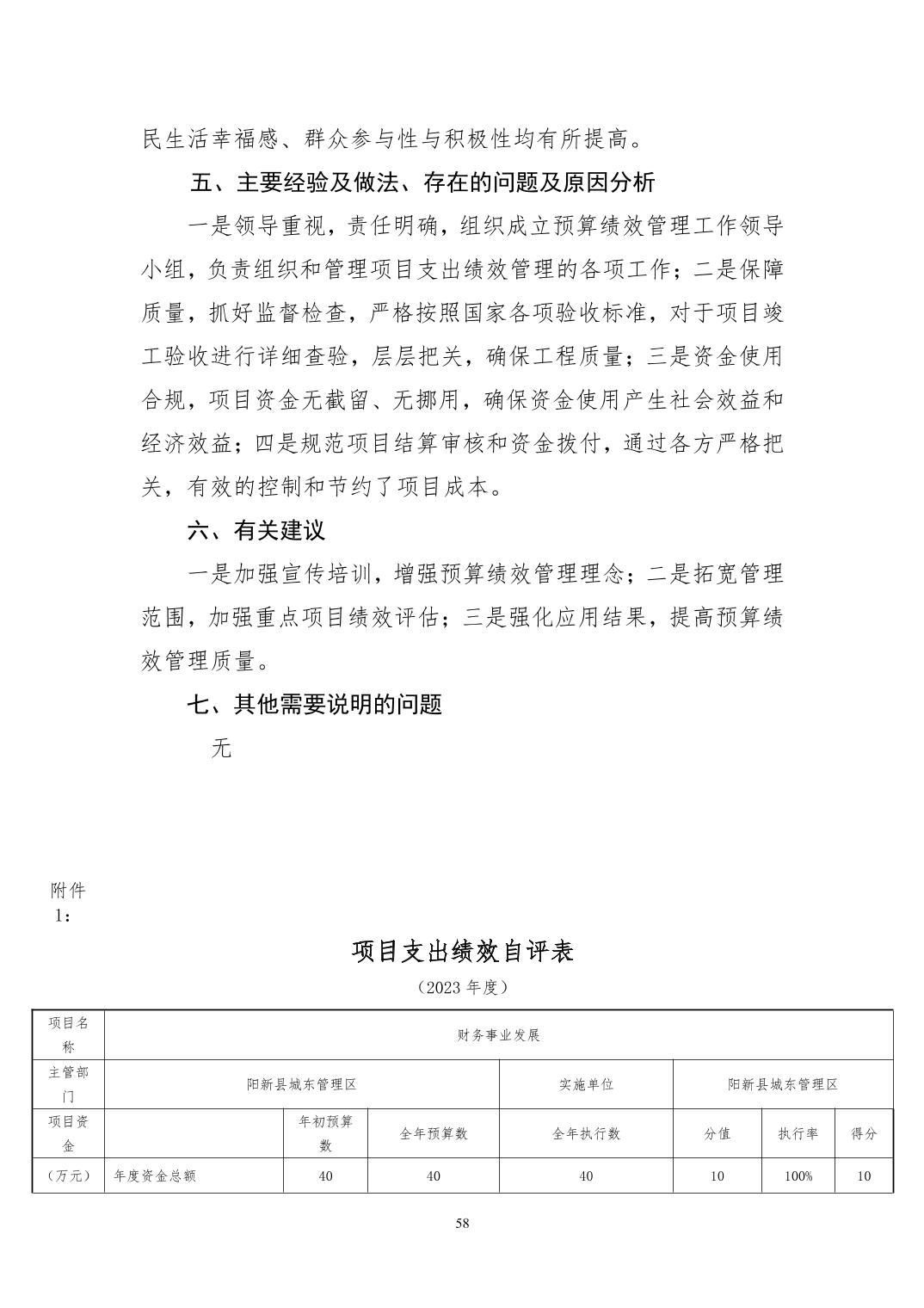 民生活幸福感、群众参与性与积极性均有所提高。

五、主要经验及做法、存在的问题及原因分析

一是领导重视，责任明确，组织成立预算绩效管理工作领导小组，负责组织和管理项目支出绩效管理的各项工作；二是保障质量，抓好监督检查，严格按照国家各项验收标准，对于项目竣工验收进行详细查验，层层把关，确保工程质量；三是资金使用合规，项目资金无截留、无挪用，确保资金使用产生社会效益和经济效益；四是规范项目结算审核和资金拨付，通过各方严格把关，有效的控制和节约了项目成本。

六、有关建议

一是加强宣传培训，增强预算绩效管理理念；二是拓宽管理范围，加强重点项目绩效评估；三是强化应用结果，提高预算绩效管理质量。

七、其他需要说明的问题

无

附件1：

项目支出绩效自评表

（2023 年度）

| 项目名称 | 财务事业发展 | | | | | | |
|---|---|---|---|---|---|---|---|
| 主管部门 | 阳新县城东管理区 | | | 实施单位 | 阳新县城东管理区 | | |
| 项目资金 | | 年初预算数 | 全年预算数 | 全年执行数 | 分值 | 执行率 | 得分 |
| （万元） | 年度资金总额 | 40 | 40 | 40 | 10 | 100% | 10 |

58